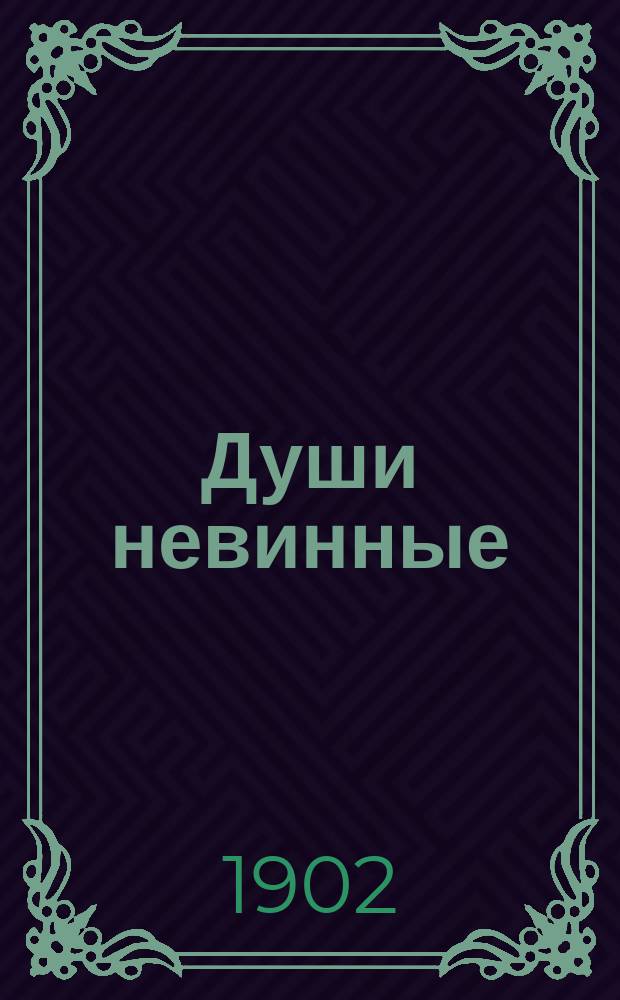 Души невинные

1902